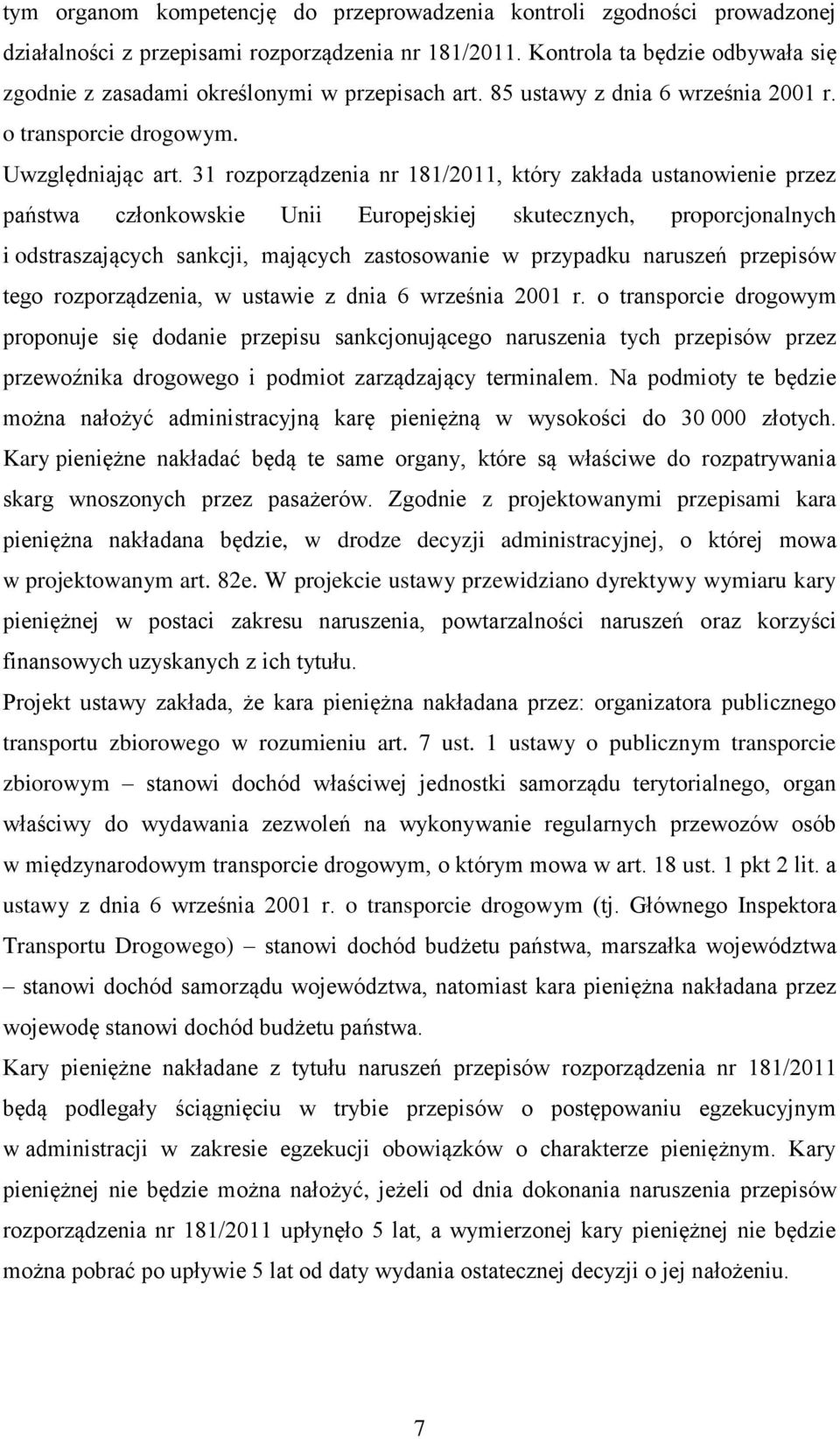 tym organom kompetencję do przeprowadzenia kontroli zgodności prowadzonej działalności z przepisami rozporządzenia nr 181/2011. Kontrola ta będzie odbywała się zgodnie z zasadami określonymi w przepisach art. 85 ustawy z dnia 6 września 2001 r. o transporcie drogowym.

Uwzględniając art. 31 rozporządzenia nr 181/2011, który zakłada ustanowienie przez państwa członkowskie Unii Europejskiej skutecznych, proporcjonalnych i odstraszających sankcji, mających zastosowanie w przypadku naruszeń przepisów tego rozporządzenia, w ustawie z dnia 6 września 2001 r. o transporcie drogowym proponuje się dodanie przepisu sankcjonującego naruszenia tych przepisów przez przewoźnika drogowego i podmiot zarządzający terminalem. Na podmioty te będzie można nałożyć administracyjną karę pieniężną w wysokości do 30 000 złotych. Kary pieniężne nakładać będą te same organy, które są właściwe do rozpatrywania skarg wnoszonych przez pasażerów. Zgodnie z projektowanymi przepisami kara pieniężna nakładana będzie, w drodze decyzji administracyjnej, o której mowa w projektowanym art. 82e. W projekcie ustawy przewidziano dyrektywy wymiaru kary pieniężnej w postaci zakresu naruszenia, powtarzalności naruszeń oraz korzyści finansowych uzyskanych z ich tytułu.

Projekt ustawy zakłada, że kara pieniężna nakładana przez: organizatora publicznego transportu zbiorowego w rozumieniu art. 7 ust. 1 ustawy o publicznym transporcie zbiorowym – stanowi dochód właściwej jednostki samorządu terytorialnego, organ właściwy do wydawania zezwoleń na wykonywanie regularnych przewozów osób w międzynarodowym transporcie drogowym, o którym mowa w art. 18 ust. 1 pkt 2 lit. a ustawy z dnia 6 września 2001 r. o transporcie drogowym (tj. Głównego Inspektora Transportu Drogowego) – stanowi dochód budżetu państwa, marszałka województwa – stanowi dochód samorządu województwa, natomiast kara pieniężna nakładana przez wojewodę stanowi dochód budżetu państwa.

Kary pieniężne nakładane z tytułu naruszeń przepisów rozporządzenia nr 181/2011 będą podlegały ściągnięciu w trybie przepisów o postępowaniu egzekucyjnym w administracji w zakresie egzekucji obowiązków o charakterze pieniężnym. Kary pieniężnej nie będzie można nałożyć, jeżeli od dnia dokonania naruszenia przepisów rozporządzenia nr 181/2011 upłynęło 5 lat, a wymierzonej kary pieniężnej nie będzie można pobrać po upływie 5 lat od daty wydania ostatecznej decyzji o jej nałożeniu.

7